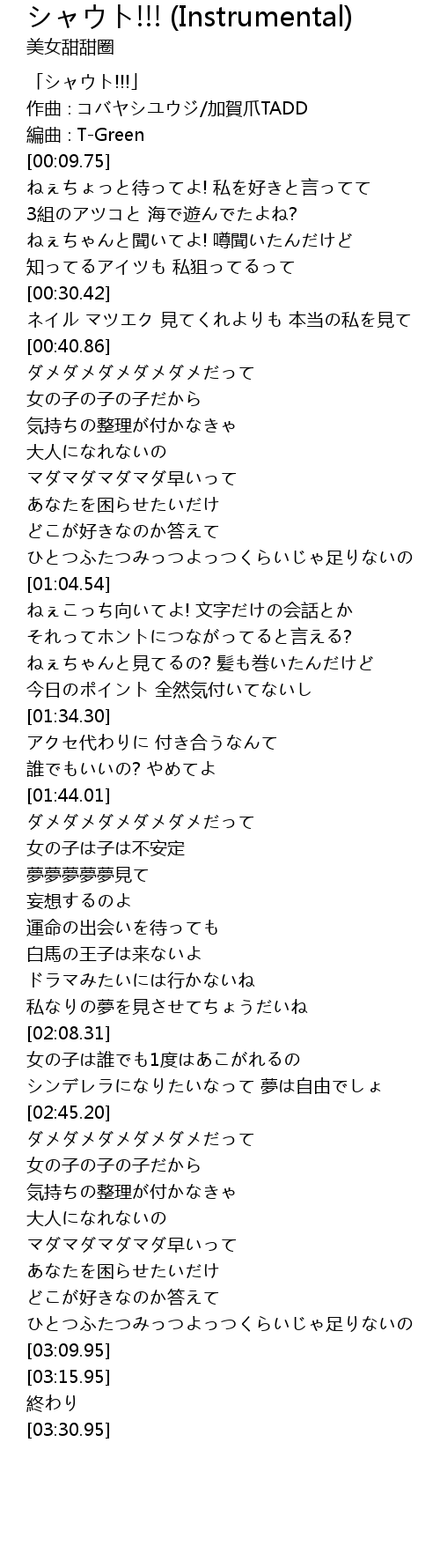 シャウト!!! (Instrumental)
美女甜甜圈

「シャウト!!!」
作曲 : コバヤシユウジ/加賀爪TADD
編曲 : T-Green
[00:09.75]
ねぇちょっと待ってよ! 私を好きと言ってて
3組のアツコと 海で遊んでたよね?
ねぇちゃんと聞いてよ! 噂聞いたんだけど
知ってるアイツも 私狙ってるって
[00:30.42]
ネイル マツエク 見てくれよりも 本当の私を見て
[00:40.86]
ダメダメダメダメダメだって
女の子の子の子だから
気持ちの整理が付かなきゃ
大人になれないの
マダマダマダマダ早いって
あなたを困らせたいだけ
どこが好きなのか答えて
ひとつふたつみっつよっつくらいじゃ足りないの
[01:04.54]
ねぇこっち向いてよ! 文字だけの会話とか
それってホントにつながってると言える?
ねぇちゃんと見てるの? 髪も巻いたんだけど
今日のポイント 全然気付いてないし
[01:34.30]
アクセ代わりに 付き合うなんて
誰でもいいの? やめてよ
[01:44.01]
ダメダメダメダメダメだって
女の子は子は不安定
夢夢夢夢夢見て
妄想するのよ
運命の出会いを待っても
白馬の王子は来ないよ
ドラマみたいには行かないね
私なりの夢を見させてちょうだいね
[02:08.31]
女の子は誰でも1度はあこがれるの
シンデレラになりたいなって 夢は自由でしょ
[02:45.20]
ダメダメダメダメダメだって
女の子の子の子だから
気持ちの整理が付かなきゃ
大人になれないの
マダマダマダマダ早いって
あなたを困らせたいだけ
どこが好きなのか答えて
ひとつふたつみっつよっつくらいじゃ足りないの
[03:09.95]
[03:15.95]
終わり
[03:30.95]